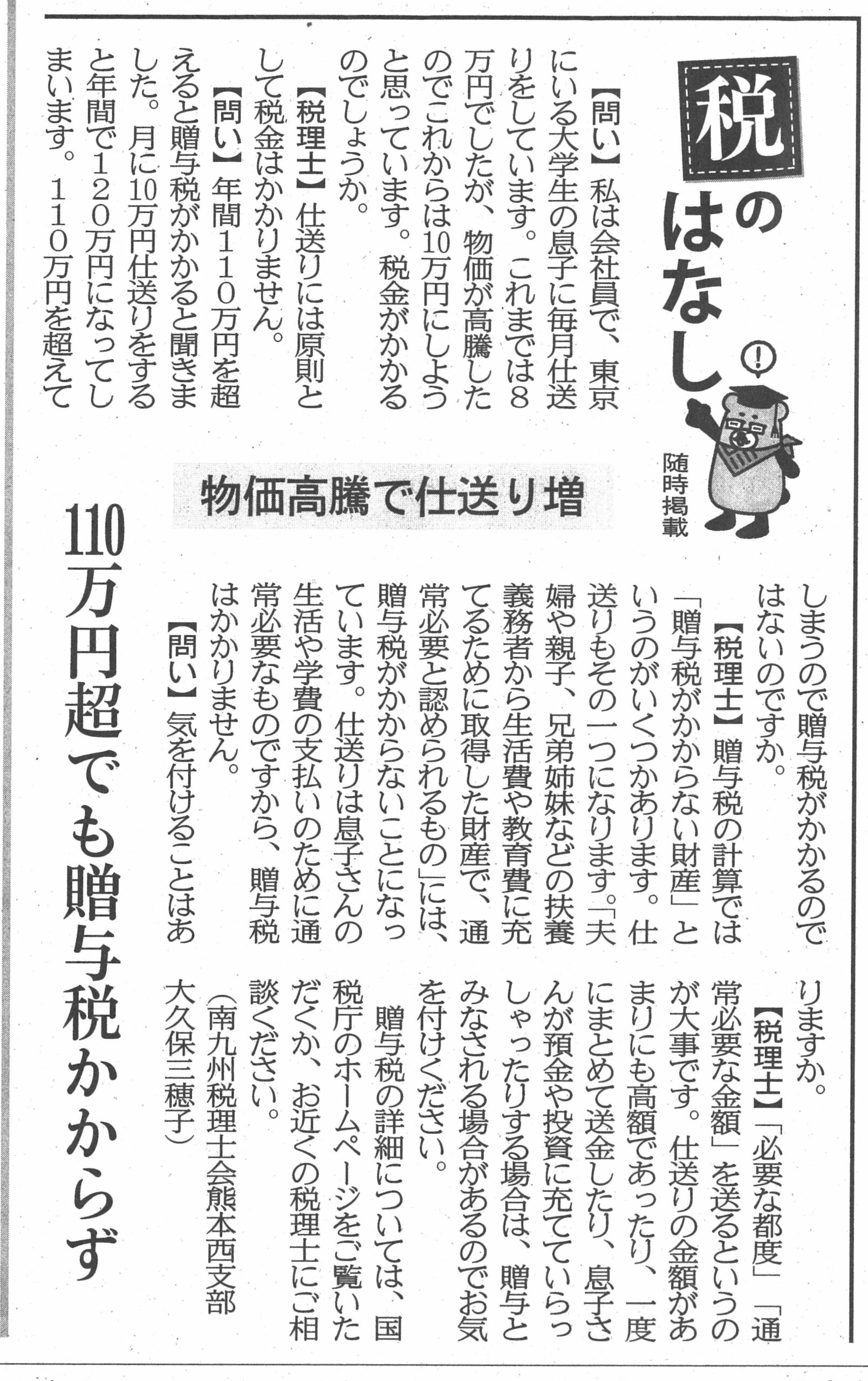 税のはなし

随時掲載

物価高騰で仕送り増

110万円超でも贈与税かからず

【問い】私は会社員で、東京にいる大学生の息子に毎月仕送りをしています。これまでは8万円でしたが、物価が高騰したのでこれからは10万円にしようと思っています。税金がかかるのでしょうか。

【税理士】仕送りには原則として税金はかかりません。

【問い】年間110万円を超えると贈与税がかかると聞きました。月に10万円仕送りをすると年間で120万円になってしまいます。110万円を超えてしまうので贈与税がかかるのではないのですか。

【税理士】贈与税の計算では「贈与税がかからない財産」というのがいくつかあります。仕送りもその一つになります。「夫婦や親子、兄弟姉妹などの扶養義務者から生活費や教育費に充てるために取得した財産で、通常必要と認められるもの」には、贈与税がかからないことになっています。仕送りは息子さんの生活や学費の支払いのために通常必要なものですから、贈与税はかかりません。

【問い】気を付けることはありますか。

【税理士】「必要な都度」「通常必要な金額」を送るというのが大事です。仕送りの金額があまりにも高額であったり、一度にまとめて送金したり、息子さんが預金や投資に充てていらっしゃったりする場合は、贈与とみなされる場合があるのでお気を付けください。

贈与税の詳細については、国税庁のホームページをご覧いただくか、お近くの税理士にご相談ください。

（南九州税理士会熊本西支部 大久保三穂子）